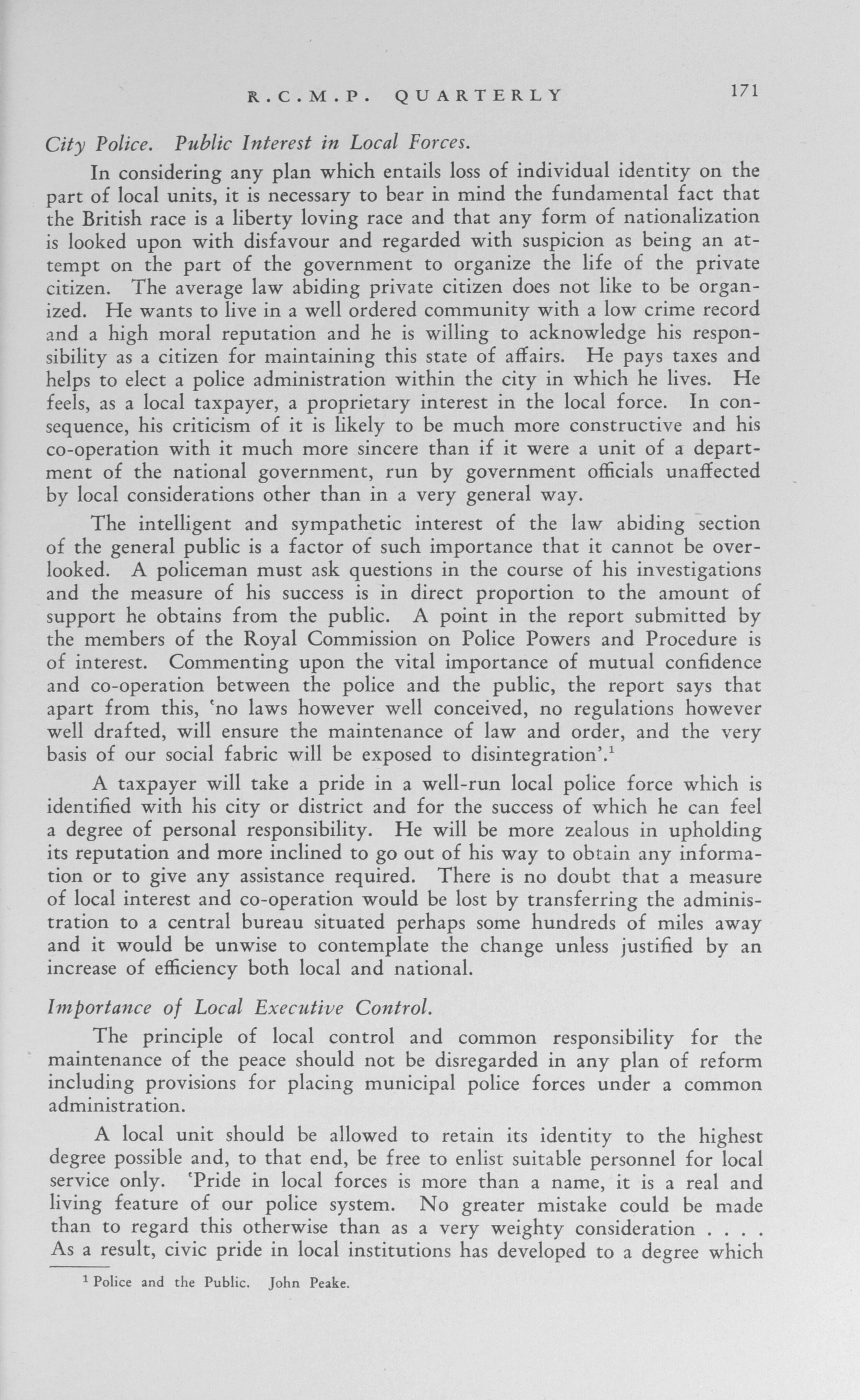 R.C.M.P. QUARTERLY 171

City Police. Public Interest in Local Forces.

In considering any plan which entails loss of individual identity on the part of local units, it is necessary to bear in mind the fundamental fact that the British race is a liberty loving race and that any form of nationalization is looked upon with disfavour and regarded with suspicion as being an attempt on the part of the government to organize the life of the private citizen. The average law abiding private citizen does not like to be organized. He wants to live in a well ordered community with a low crime record and a high moral reputation and he is willing to acknowledge his responsibility as a citizen for maintaining this state of affairs. He pays taxes and helps to elect a police administration within the city in which he lives. He feels, as a local taxpayer, a proprietary interest in the local force. In consequence, his criticism of it is likely to be much more constructive and his co-operation with it much more sincere than if it were a unit of a department of the national government, run by government officials unaffected by local considerations other than in a very general way.

The intelligent and sympathetic interest of the law abiding section of the general public is a factor of such importance that it cannot be overlooked. A policeman must ask questions in the course of his investigations and the measure of his success is in direct proportion to the amount of support he obtains from the public. A point in the report submitted by the members of the Royal Commission on Police Powers and Procedure is of interest. Commenting upon the vital importance of mutual confidence and co-operation between the police and the public, the report says that apart from this, 'no laws however well conceived, no regulations however well drafted, will ensure the maintenance of law and order, and the very basis of our social fabric will be exposed to disintegration'.$^1$

A taxpayer will take a pride in a well-run local police force which is identified with his city or district and for the success of which he can feel a degree of personal responsibility. He will be more zealous in upholding its reputation and more inclined to go out of his way to obtain any information or to give any assistance required. There is no doubt that a measure of local interest and co-operation would be lost by transferring the administration to a central bureau situated perhaps some hundreds of miles away and it would be unwise to contemplate the change unless justified by an increase of efficiency both local and national.

Importance of Local Executive Control.

The principle of local control and common responsibility for the maintenance of the peace should not be disregarded in any plan of reform including provisions for placing municipal police forces under a common administration.

A local unit should be allowed to retain its identity to the highest degree possible and, to that end, be free to enlist suitable personnel for local service only. 'Pride in local forces is more than a name, it is a real and living feature of our police system. No greater mistake could be made than to regard this otherwise than as a very weighty consideration . . . . As a result, civic pride in local institutions has developed to a degree which

$^1$ Police and the Public. John Peake.